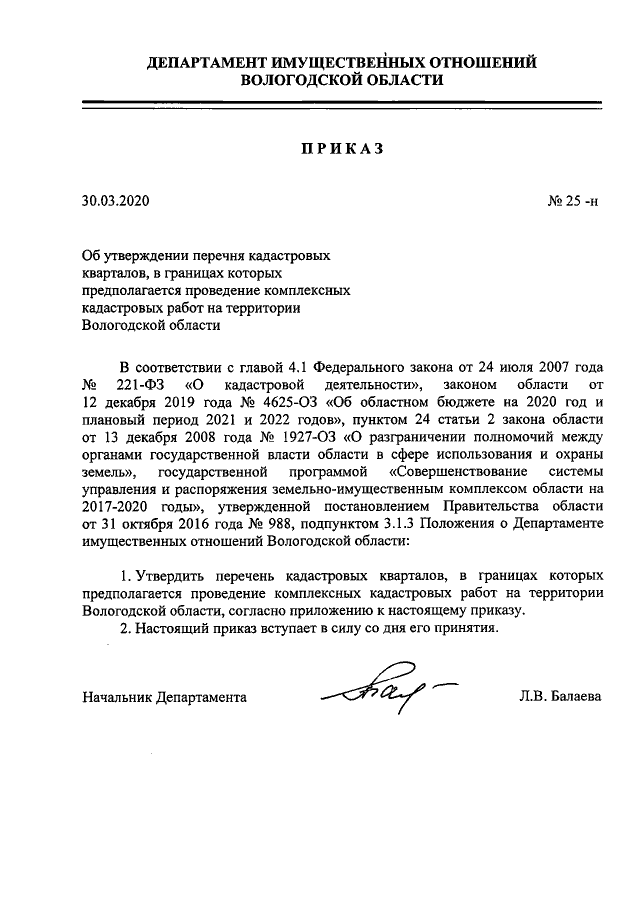 ДЕПАРТАМЕНТ ИМУЩЕСТВЕННЫХ ОТНОШЕНИЙ ВОЛОГОДСКОЙ ОБЛАСТИ

ПРИКАЗ

30.03.2020

№ 25 -н

Об утверждении перечня кадастровых кварталов, в границах которых предполагается проведение комплексных кадастровых работ на территории Вологодской области

В соответствии с главой 4.1 Федерального закона от 24 июля 2007 года № 221-ФЗ «О кадастровой деятельности», законом области от 12 декабря 2019 года № 4625-ОЗ «Об областном бюджете на 2020 год и плановый период 2021 и 2022 годов», пунктом 24 статьи 2 закона области от 13 декабря 2008 года № 1927-ОЗ «О разграничении полномочий между органами государственной власти области в сфере использования и охраны земель», государственной программой «Совершенствование системы управления и распоряжения земельно-имущественным комплексом области на 2017-2020 годы», утвержденной постановлением Правительства области от 31 октября 2016 года № 988, подпунктом 3.1.3 Положения о Департаменте имущественных отношений Вологодской области:

1. Утвердить перечень кадастровых кварталов, в границах которых предполагается проведение комплексных кадастровых работ на территории Вологодской области, согласно приложению к настоящему приказу.
2. Настоящий приказ вступает в силу со дня его принятия.

Начальник Департамента

Л.В. Балаева